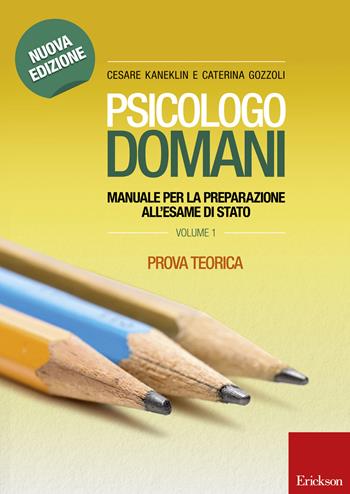 NUOVA EDIZIONE

CESARE KANEKLIN E CATERINA GOZZOLI

PSICOLOGO DOMANI

MANUALE PER LA PREPARAZIONE ALL'ESAME DI STATO

VOLUME 1

PROVA TEORICA

Erickson